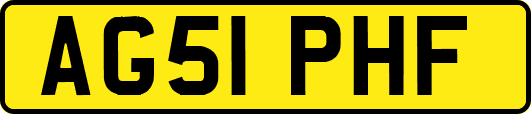 AG51 PHF